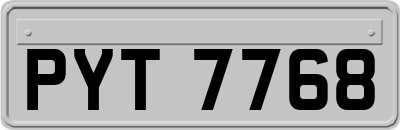 PYT 7768